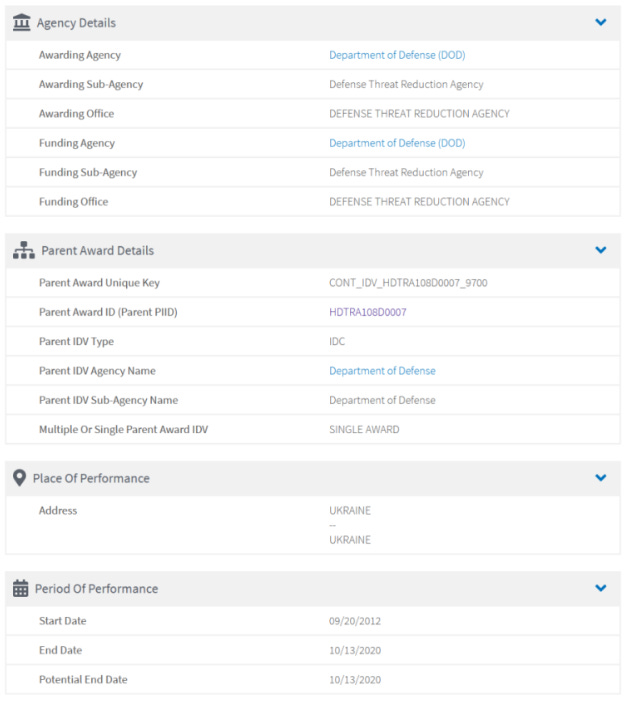 Agency Details

| | |
|---|---|
| Awarding Agency | Department of Defense (DOD) |
| Awarding Sub-Agency | Defense Threat Reduction Agency |
| Awarding Office | DEFENSE THREAT REDUCTION AGENCY |
| Funding Agency | Department of Defense (DOD) |
| Funding Sub-Agency | Defense Threat Reduction Agency |
| Funding Office | DEFENSE THREAT REDUCTION AGENCY |

Parent Award Details

| | |
|---|---|
| Parent Award Unique Key | CONT_IDV_HDTRA108D0007_9700 |
| Parent Award ID (Parent PIID) | HDTRA108D0007 |
| Parent IDV Type | IDC |
| Parent IDV Agency Name | Department of Defense |
| Parent IDV Sub-Agency Name | Department of Defense |
| Multiple Or Single Parent Award IDV | SINGLE AWARD |

Place Of Performance

| | |
|---|---|
| Address | UKRAINE -- UKRAINE |

Period Of Performance

| | |
|---|---|
| Start Date | 09/20/2012 |
| End Date | 10/13/2020 |
| Potential End Date | 10/13/2020 |